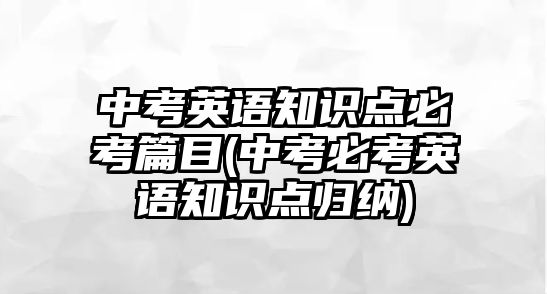 中考英语知识点必考篇目(中考必考英语知识点归纳)